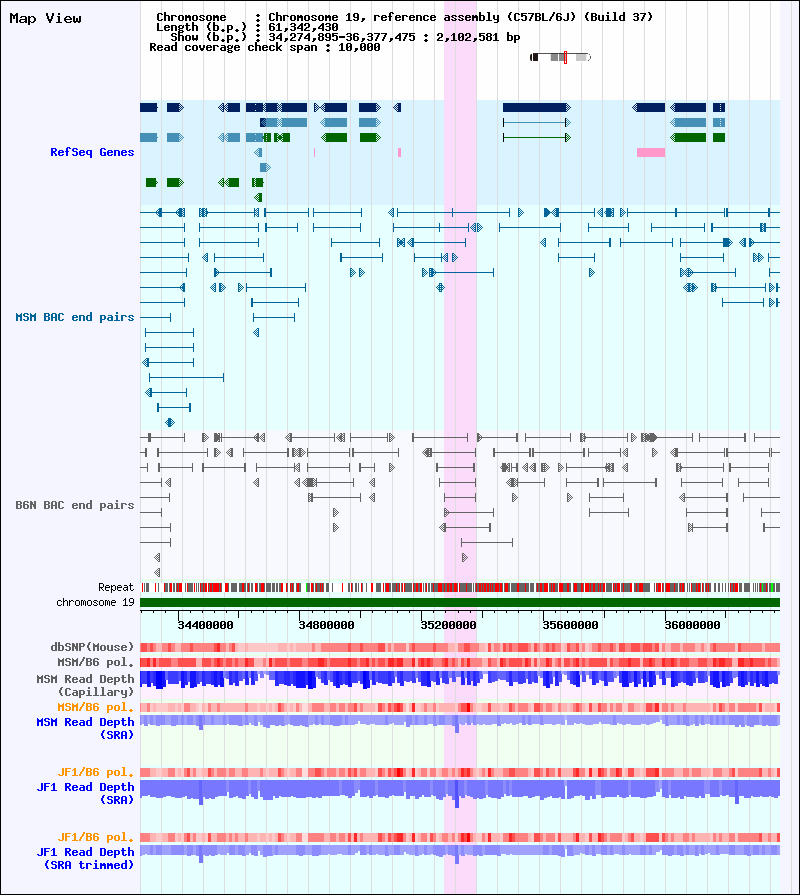 Map View

Chromosome : Chromosome 19, reference assembly (C57BL/6J) (Build 37)
Length (b.p.) : 61,342,430
Show (b.p.) : 34,274,895-36,377,475 : 2,102,581 bp
Read coverage check span : 10,000

RefSeq Genes

MSM BAC end pairs

B6N BAC end pairs

Repeat
chromosome 19

34400000 34800000 35200000 35600000 36000000

dbSNP(Mouse)
MSM/B6 pol.
MSM Read Depth (Capillary)
MSM/B6 pol.
MSM Read Depth (SRA)

JF1/B6 pol.
JF1 Read Depth (SRA)

JF1/B6 pol.
JF1 Read Depth (SRA trimmed)